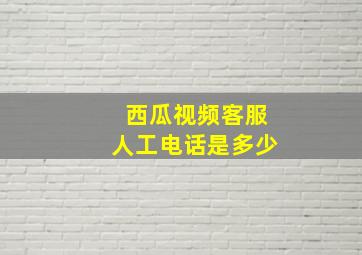 西瓜视频客服
人工电话是多少